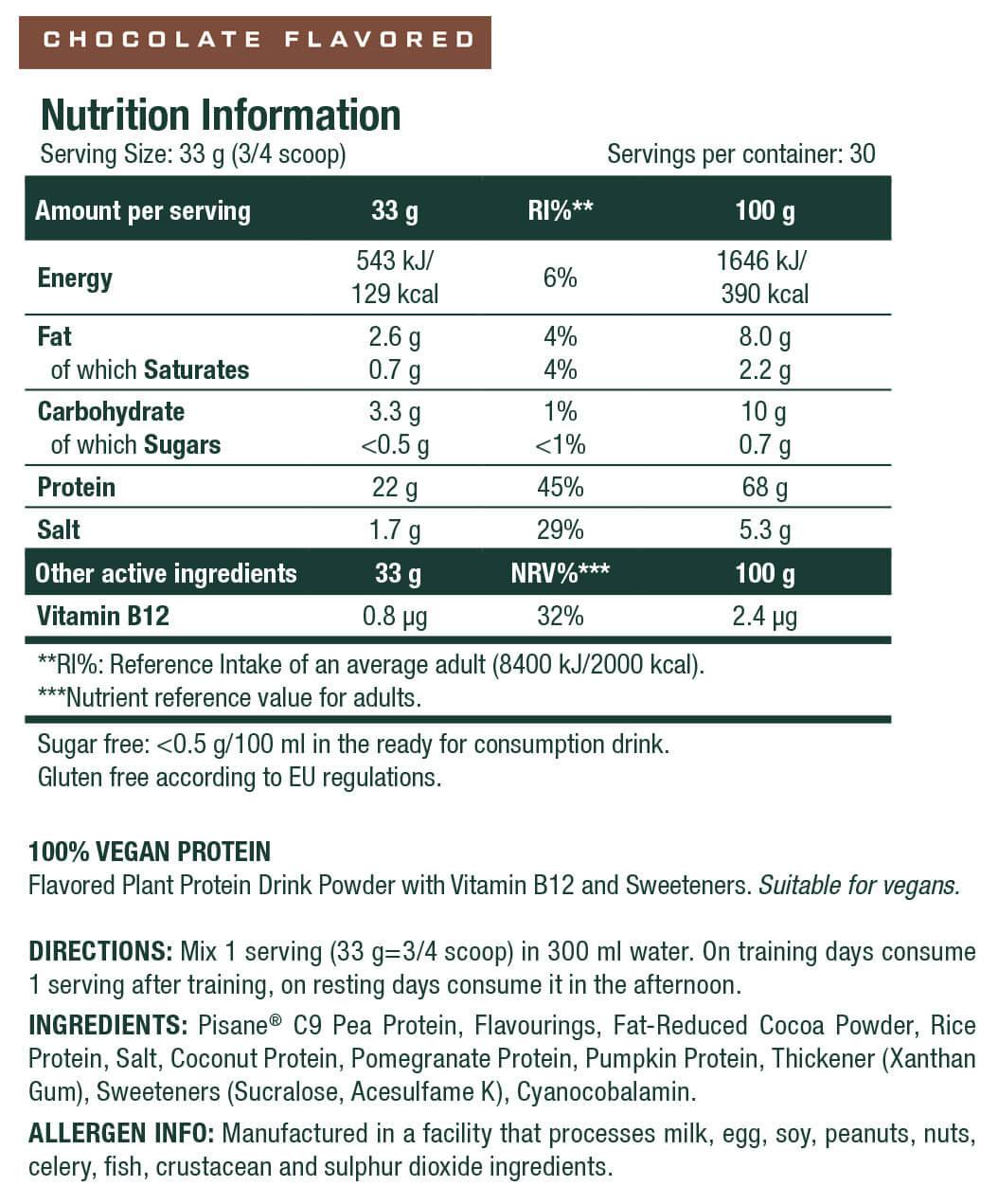 CHOCOLATE FLAVORED

Nutrition Information
Serving Size: 33 g (3/4 scoop)
Servings per container: 30

| Amount per serving | 33 g | RI%** | 100 g |
|---|---|---|---|
| Energy | 543 kJ/ 129 kcal | 6% | 1646 kJ/ 390 kcal |
| Fat | 2.6 g | 4% | 8.0 g |
| of which Saturates | 0.7 g | 4% | 2.2 g |
| Carbohydrate | 3.3 g | 1% | 10 g |
| of which Sugars | <0.5 g | <1% | 0.7 g |
| Protein | 22 g | 45% | 68 g |
| Salt | 1.7 g | 29% | 5.3 g |
| Other active ingredients | 33 g | NRV%*** | 100 g |
| Vitamin B12 | 0.8 µg | 32% | 2.4 µg |

**RI%: Reference Intake of an average adult (8400 kJ/2000 kcal).
***Nutrient reference value for adults.

Sugar free: <0.5 g/100 ml in the ready for consumption drink.
Gluten free according to EU regulations.

100% VEGAN PROTEIN
Flavored Plant Protein Drink Powder with Vitamin B12 and Sweeteners. Suitable for vegans.

DIRECTIONS: Mix 1 serving (33 g=3/4 scoop) in 300 ml water. On training days consume 1 serving after training, on resting days consume it in the afternoon.

INGREDIENTS: Pisane® C9 Pea Protein, Flavourings, Fat-Reduced Cocoa Powder, Rice Protein, Salt, Coconut Protein, Pomegranate Protein, Pumpkin Protein, Thickener (Xanthan Gum), Sweeteners (Sucralose, Acesulfame K), Cyanocobalamin.

ALLERGEN INFO: Manufactured in a facility that processes milk, egg, soy, peanuts, nuts, celery, fish, crustacean and sulphur dioxide ingredients.